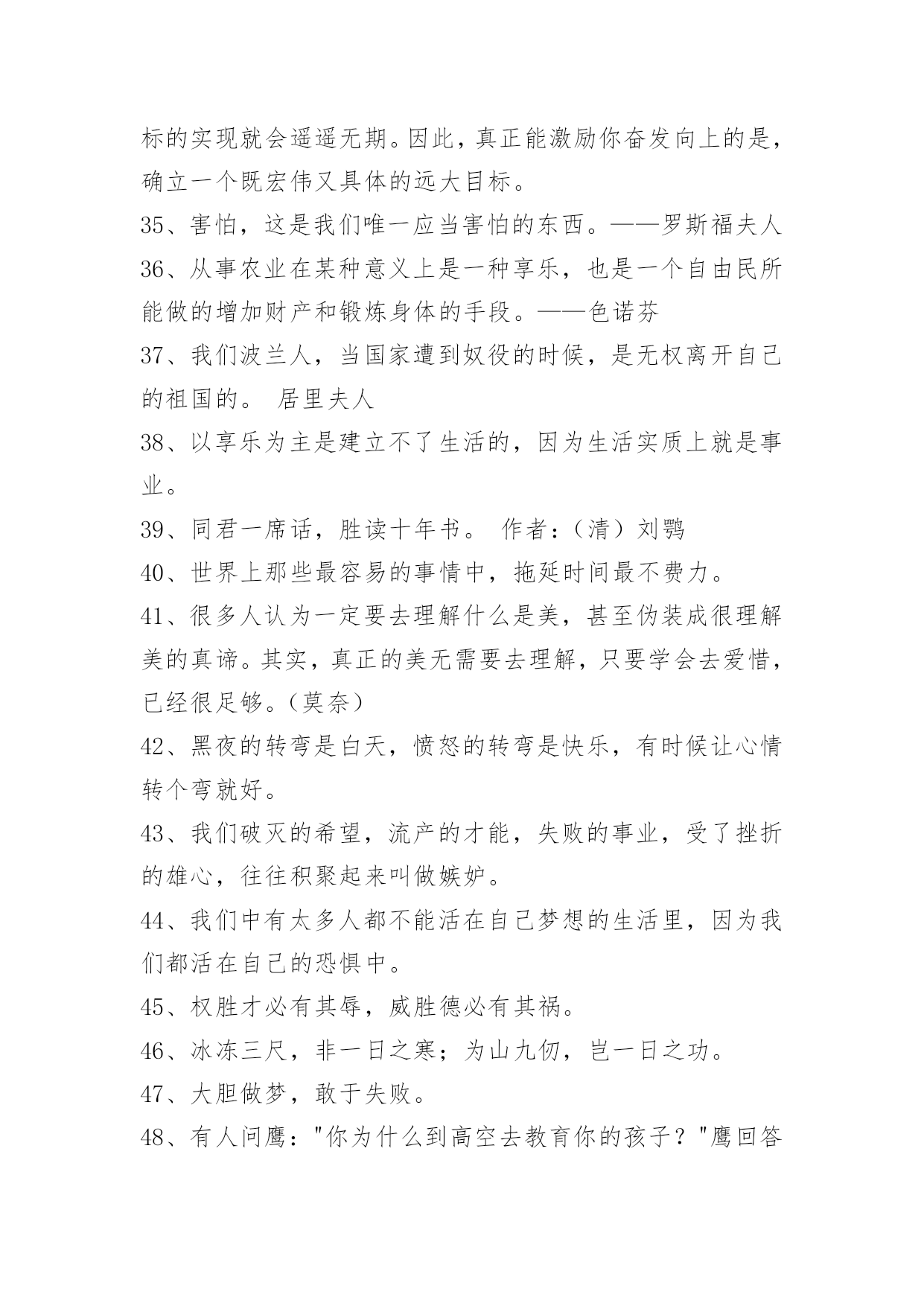 标的实现就会遥遥无期。因此，真正能激励你奋发向上的是，确立一个既宏伟又具体的远大目标。

35、害怕，这是我们唯一应当害怕的东西。——罗斯福夫人

36、从事农业在某种意义上是一种享乐，也是一个自由民所能做的增加财产和锻炼身体的手段。——色诺芬

37、我们波兰人，当国家遭到奴役的时候，是无权离开自己的祖国的。 居里夫人

38、以享乐为主是建立不了生活的，因为生活实质上就是事业。

39、同君一席话，胜读十年书。 作者：（清）刘鹗

40、世界上那些最容易的事情中，拖延时间最不费力。

41、很多人认为一定要去理解什么是美，甚至伪装成很理解美的真谛。其实，真正的美无需要去理解，只要学会去爱惜，已经很足够。（莫奈）

42、黑夜的转弯是白天，愤怒的转弯是快乐，有时候让心情转个弯就好。

43、我们破灭的希望，流产的才能，失败的事业，受了挫折的雄心，往往积聚起来叫做嫉妒。

44、我们中有太多人都不能活在自己梦想的生活里，因为我们都活在自己的恐惧中。

45、权胜才必有其辱，威胜德必有其祸。

46、冰冻三尺，非一日之寒；为山九仞，岂一日之功。

47、大胆做梦，敢于失败。

48、有人问鹰："你为什么到高空去教育你的孩子？"鹰回答